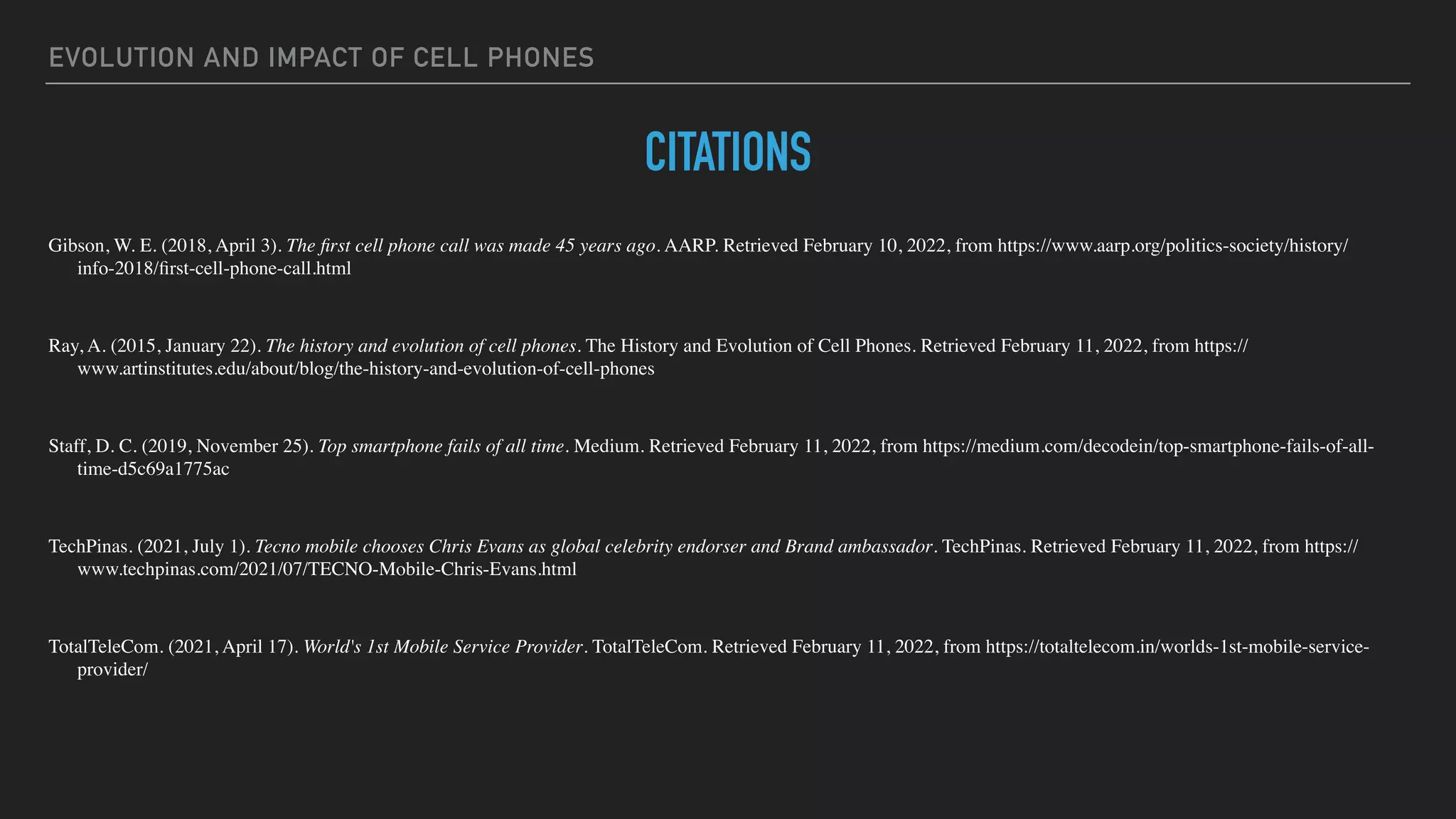 EVOLUTION AND IMPACT OF CELL PHONES

CITATIONS

Gibson, W. E. (2018, April 3). The first cell phone call was made 45 years ago. AARP. Retrieved February 10, 2022, from https://www.aarp.org/politics-society/history/info-2018/first-cell-phone-call.html

Ray, A. (2015, January 22). The history and evolution of cell phones. The History and Evolution of Cell Phones. Retrieved February 11, 2022, from https://www.artinstitutes.edu/about/blog/the-history-and-evolution-of-cell-phones

Staff, D. C. (2019, November 25). Top smartphone fails of all time. Medium. Retrieved February 11, 2022, from https://medium.com/decodein/top-smartphone-fails-of-all-time-d5c69a1775ac

TechPinas. (2021, July 1). Tecno mobile chooses Chris Evans as global celebrity endorser and Brand ambassador. TechPinas. Retrieved February 11, 2022, from https://www.techpinas.com/2021/07/TECNO-Mobile-Chris-Evans.html

TotalTeleCom. (2021, April 17). World's 1st Mobile Service Provider. TotalTeleCom. Retrieved February 11, 2022, from https://totaltelecom.in/worlds-1st-mobile-service-provider/